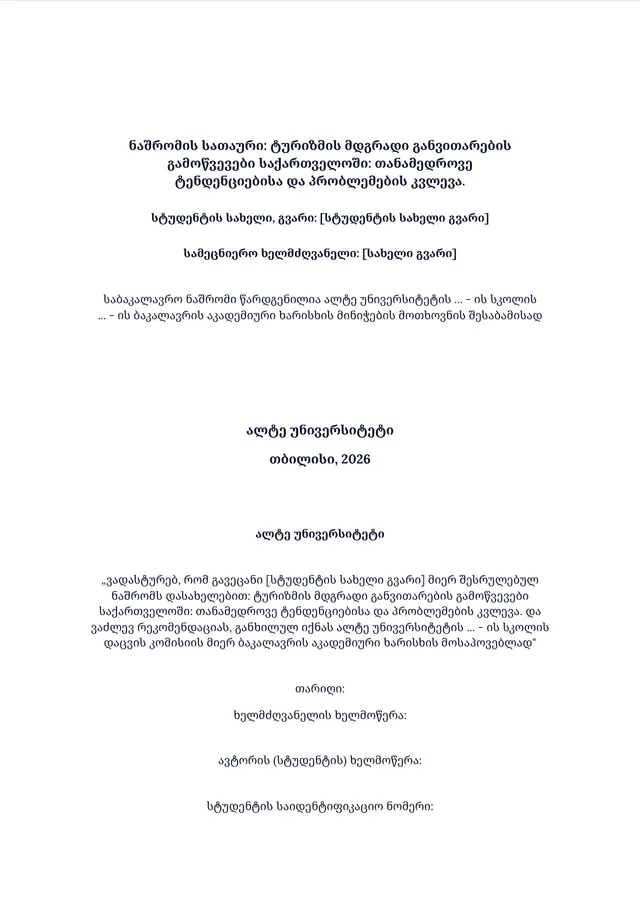 ნაშრომის სათაური: ტურიზმის მდგრადი განვითარების გამოწვევები საქართველოში: თანამედროვე ტენდენციებისა და პრობლემების კვლევა.

სტუდენტის სახელი, გვარი: [სტუდენტის სახელი გვარი]

სამეცნიერო ხელმძღვანელი: [სახელი გვარი]

საბაკალავრო ნაშრომი წარდგენილია ალტე უნივერსიტეტის ... - ის სკოლის ... - ის ბაკალავრის აკადემიური ხარისხის მინიჭების მოთხოვნის შესაბამისად

ალტე უნივერსიტეტი

თბილისი, 2026

ალტე უნივერსიტეტი

„ვადასტურებ, რომ გავეცანი [სტუდენტის სახელი გვარი] მიერ შესრულებულ ნაშრომს დასახელებით: ტურიზმის მდგრადი განვითარების გამოწვევები საქართველოში: თანამედროვე ტენდენციებისა და პრობლემების კვლევა. და ვაძლევ რეკომენდაციას, განხილულ იქნას ალტე უნივერსიტეტის ... - ის სკოლის დაცვის კომისიის მიერ ბაკალავრის აკადემიური ხარისხის მოსაპოვებლად"

თარიღი:

ხელმძღვანელის ხელმოწერა:

ავტორის (სტუდენტის) ხელმოწერა:

სტუდენტის საიდენტიფიკაციო ნომერი: